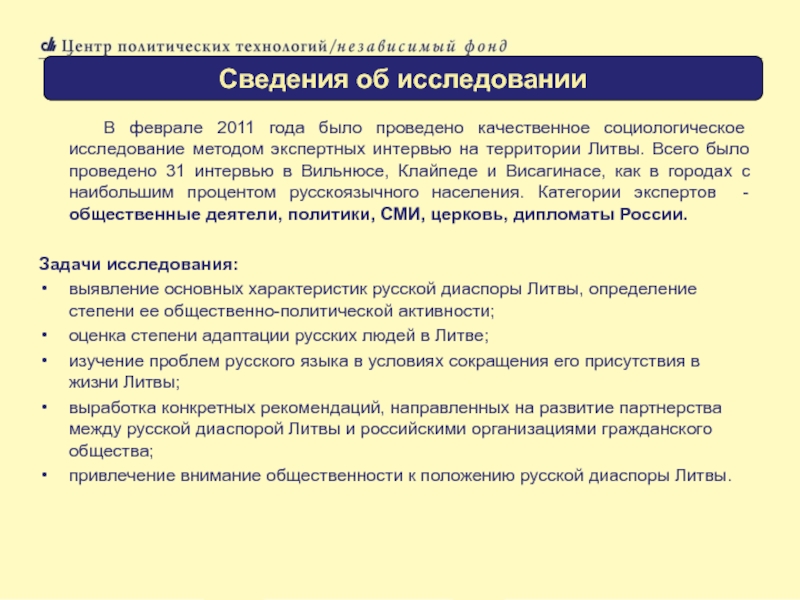 Центр политических технологий/независимый фонд

Сведения об исследовании

В феврале 2011 года было проведено качественное социологическое исследование методом экспертных интервью на территории Литвы. Всего было проведено 31 интервью в Вильнюсе, Клайпеде и Висагинасе, как в городах с наибольшим процентом русскоязычного населения. Категории экспертов - общественные деятели, политики, СМИ, церковь, дипломаты России.

Задачи исследования:
• выявление основных характеристик русской диаспоры Литвы, определение степени ее общественно-политической активности;
• оценка степени адаптации русских людей в Литве;
• изучение проблем русского языка в условиях сокращения его присутствия в жизни Литвы;
• выработка конкретных рекомендаций, направленных на развитие партнерства между русской диаспорой Литвы и российскими организациями гражданского общества;
• привлечение внимание общественности к положению русской диаспоры Литвы.